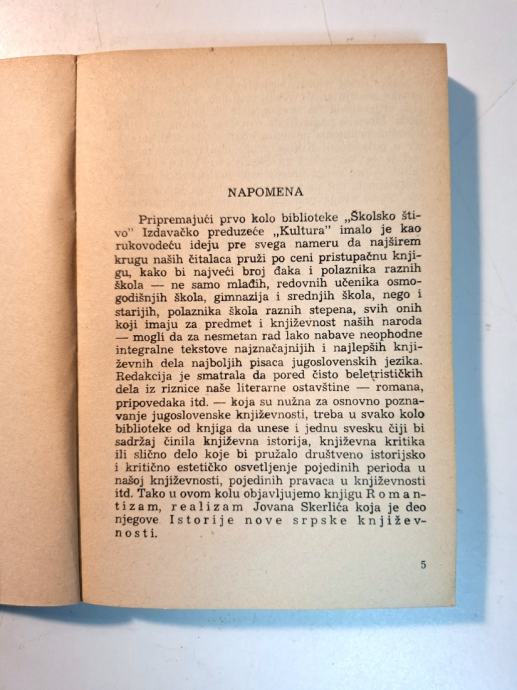 NAPOMENA

Pripremajući prvo kolo biblioteke „Školsko štivo" Izdavačko preduzeće „Kultura" imalo je kao rukovodeću ideju pre svega nameru da najširem krugu naših čitalaca pruži po ceni pristupačnu knjigu, kako bi najveći broj đaka i polaznika raznih škola — ne samo mlađih, redovnih učenika osmogodišnjih škola, gimnazija i srednjih škola, nego i starijih, polaznika škola raznih stepena, svih onih koji imaju za predmet i književnost naših naroda — mogli da za nesmetan rad lako nabave neophodne integralne tekstove najznačajnijih i najlepših književnih dela najboljih pisaca jugoslovenskih jezika. Redakcija je smatrala da pored čisto beletrističkih dela iz riznice naše literarne ostavštine — romana, pripovedaka itd. — koja su nužna za osnovno poznavanje jugoslovenske književnosti, treba u svako kolo biblioteke od knjiga da unese i jednu svesku čiji bi sadržaj činila književna istorija, književna kritika ili slično delo koje bi pružalo društveno istorijsko i kritično estetičko osvetljenje pojedinih perioda u našoj književnosti, pojedinih pravaca u književnosti itd. Tako u ovom kolu objavljujemo knjigu Romantizam, realizam Jovana Skerlića koja je deo njegove Istorije nove srpske književnosti.

5